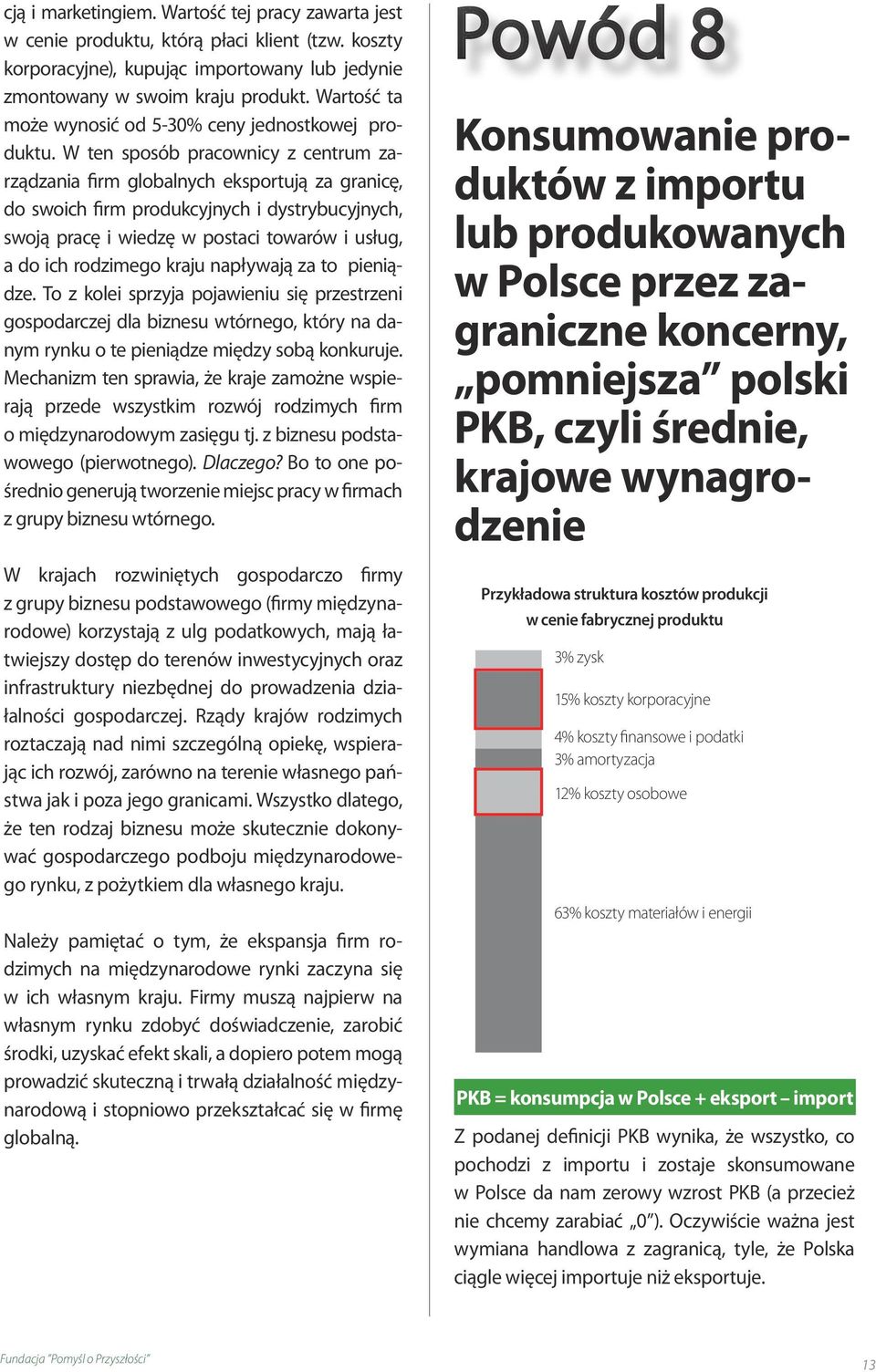 cją i marketingiem. Wartość tej pracy zawarta jest w cenie produktu, którą płaci klient (tzw. koszty korporacyjne), kupując importowany lub jedynie zmontowany w swoim kraju produkt. Wartość ta może wynosić od 5-30% ceny jednostkowej produktu. W ten sposób pracownicy z centrum zarządzania firm globalnych eksportują za granicę, do swoich firm produkcyjnych i dystrybucyjnych, swoją pracę i wiedzę w postaci towarów i usług, a do ich rodzimego kraju napływają za to pieniądze. To z kolei sprzyja pojawieniu się przestrzeni gospodarczej dla biznesu wtórnego, który na danym rynku o te pieniądze między sobą konkuruje. Mechanizm ten sprawia, że kraje zamożne wspierają przede wszystkim rozwój rodzimych firm o międzynarodowym zasięgu tj. z biznesu podstawowego (pierwotnego). Dlaczego? Bo to one pośrednio generują tworzenie miejsc pracy w firmach z grupy biznesu wtórnego.

W krajach rozwiniętych gospodarczo firmy z grupy biznesu podstawowego (firmy międzynarodowe) korzystają z ulg podatkowych, mają łatwiejszy dostęp do terenów inwestycyjnych oraz infrastruktury niezbędnej do prowadzenia działalności gospodarczej. Rządy krajów rodzimych roztaczają nad nimi szczególną opiekę, wspierając ich rozwój, zarówno na terenie własnego państwa jak i poza jego granicami. Wszystko dlatego, że ten rodzaj biznesu może skutecznie dokonywać gospodarczego podboju międzynarodowego rynku, z pożytkiem dla własnego kraju.

Należy pamiętać o tym, że ekspansja firm rodzimych na międzynarodowe rynki zaczyna się w ich własnym kraju. Firmy muszą najpierw na własnym rynku zdobyć doświadczenie, zarobić środki, uzyskać efekt skali, a dopiero potem mogą prowadzić skuteczną i trwałą działalność międzynarodową i stopniowo przekształcać się w firmę globalną.

Powód 8

Konsumowanie produktów z importu lub produkowanych w Polsce przez zagraniczne koncerny, „pomniejsza” polski PKB, czyli średnie, krajowe wynagrodzenie

Przykładowa struktura kosztów produkcji w cenie fabrycznej produktu

3% zysk
15% koszty korporacyjne
4% koszty finansowe i podatki
3% amortyzacja
12% koszty osobowe
63% koszty materiałów i energii

PKB = konsumpcja w Polsce + eksport – import

Z podanej definicji PKB wynika, że wszystko, co pochodzi z importu i zostaje skonsumowane w Polsce da nam zerowy wzrost PKB (a przecież nie chcemy zarabiać „0”). Oczywiście ważna jest wymiana handlowa z zagranicą, tyle, że Polska ciągle więcej importuje niż eksportuje.

Fundacja "Pomyśl o Przyszłości"

13